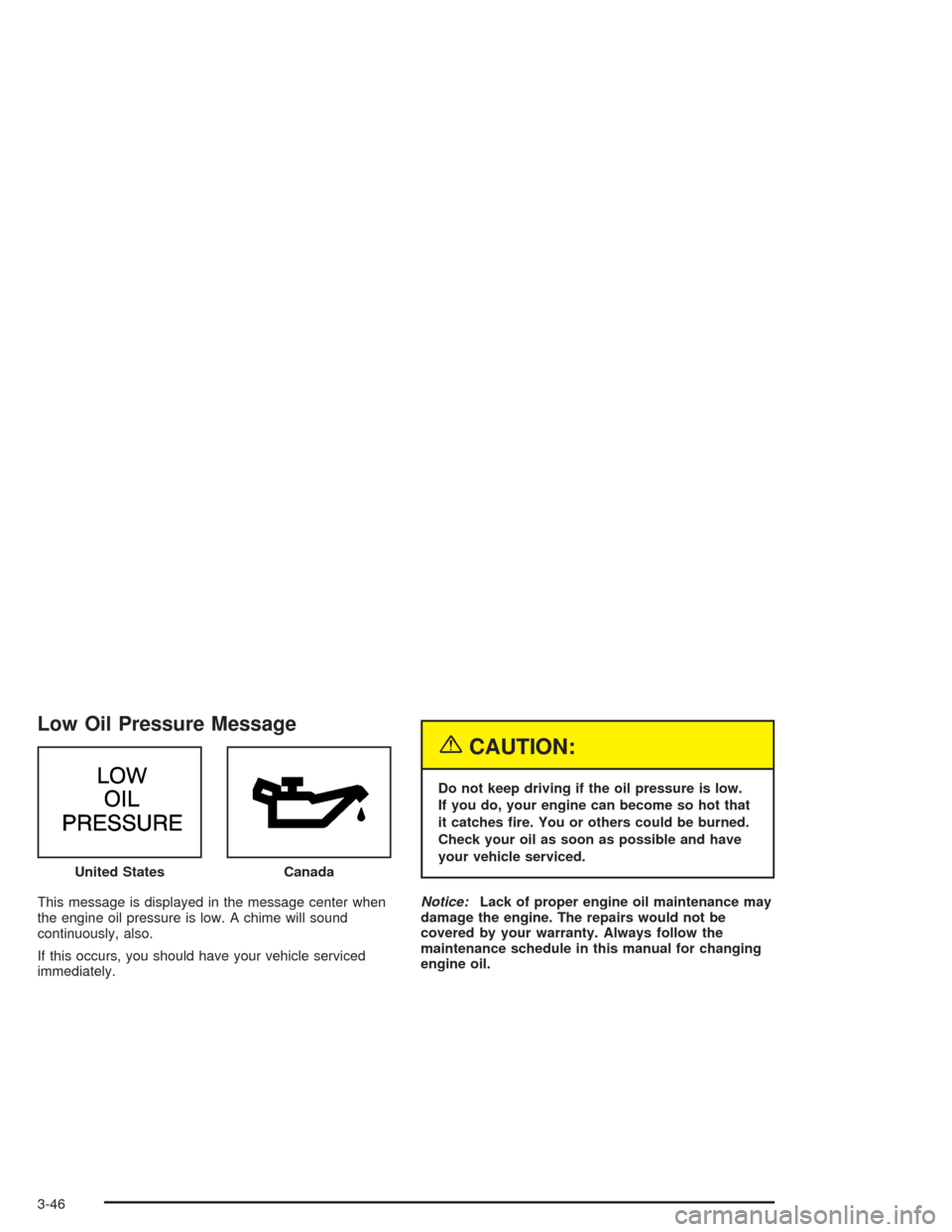 Low Oil Pressure Message

LOW
OIL
PRESSURE

United States

Canada

This message is displayed in the message center when the engine oil pressure is low. A chime will sound continuously, also.

If this occurs, you should have your vehicle serviced immediately.

CAUTION:

Do not keep driving if the oil pressure is low. If you do, your engine can become so hot that it catches fire. You or others could be burned. Check your oil as soon as possible and have your vehicle serviced.

Notice: Lack of proper engine oil maintenance may damage the engine. The repairs would not be covered by your warranty. Always follow the maintenance schedule in this manual for changing engine oil.

3-46

carmanualsonline.info